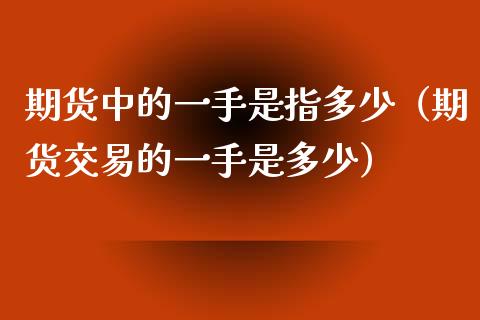 期货中的一手是指多少（期货交易的一手是多少）